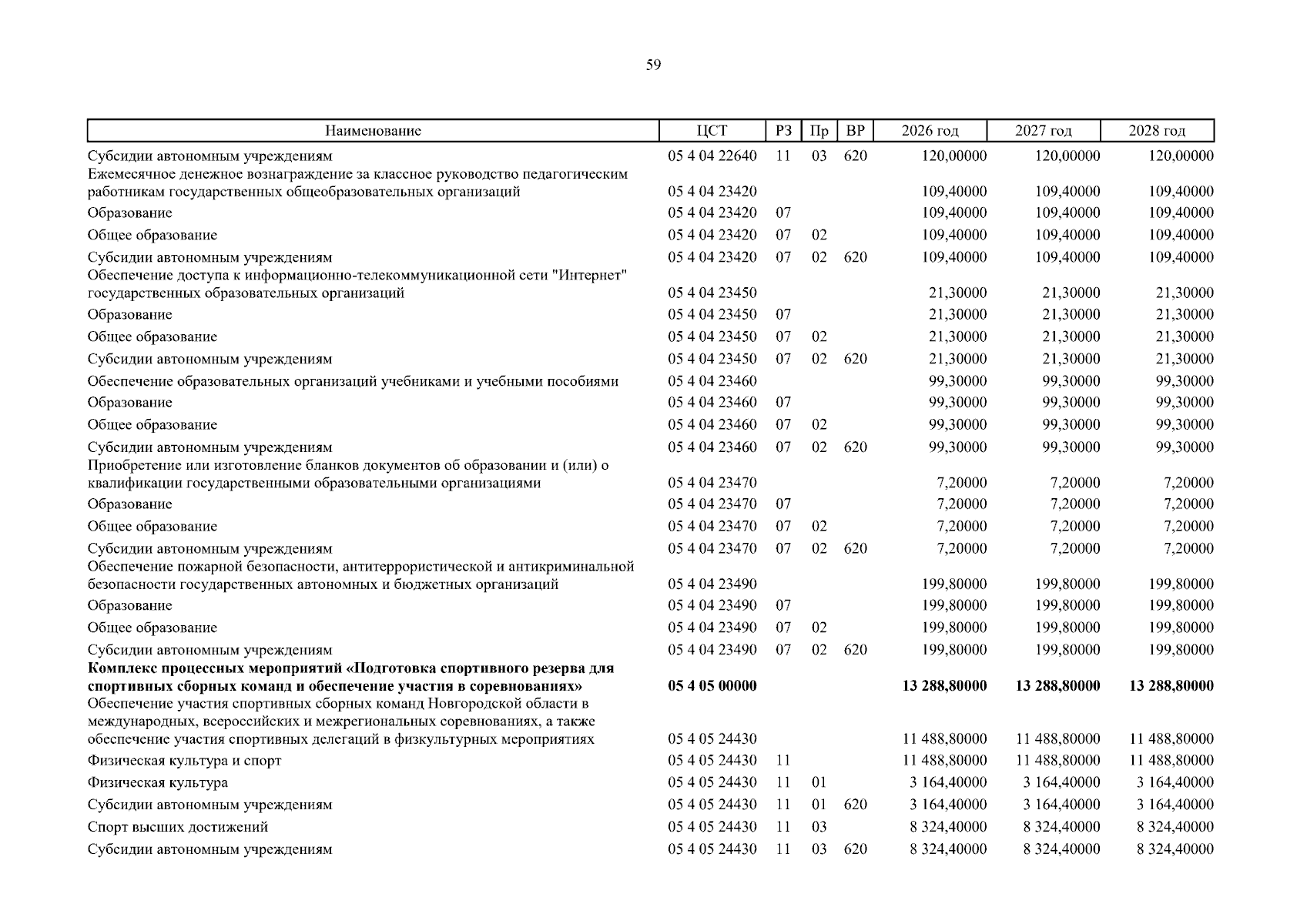 59

| Наименование | ЦСТ | РЗ | Пр | ВР | 2026 год | 2027 год | 2028 год |
|---|---|---|---|---|---|---|---|
| Субсидии автономным учреждениям | 05 4 04 22640 | 11 | 03 | 620 | 120,00000 | 120,00000 | 120,00000 |
| Ежемесячное денежное вознаграждение за классное руководство педагогическим работникам государственных общеобразовательных организаций | 05 4 04 23420 | | | | 109,40000 | 109,40000 | 109,40000 |
| Образование | 05 4 04 23420 | 07 | | | 109,40000 | 109,40000 | 109,40000 |
| Общее образование | 05 4 04 23420 | 07 | 02 | | 109,40000 | 109,40000 | 109,40000 |
| Субсидии автономным учреждениям | 05 4 04 23420 | 07 | 02 | 620 | 109,40000 | 109,40000 | 109,40000 |
| Обеспечение доступа к информационно-телекоммуникационной сети "Интернет" государственных образовательных организаций | 05 4 04 23450 | | | | 21,30000 | 21,30000 | 21,30000 |
| Образование | 05 4 04 23450 | 07 | | | 21,30000 | 21,30000 | 21,30000 |
| Общее образование | 05 4 04 23450 | 07 | 02 | | 21,30000 | 21,30000 | 21,30000 |
| Субсидии автономным учреждениям | 05 4 04 23450 | 07 | 02 | 620 | 21,30000 | 21,30000 | 21,30000 |
| Обеспечение образовательных организаций учебниками и учебными пособиями | 05 4 04 23460 | | | | 99,30000 | 99,30000 | 99,30000 |
| Образование | 05 4 04 23460 | 07 | | | 99,30000 | 99,30000 | 99,30000 |
| Общее образование | 05 4 04 23460 | 07 | 02 | | 99,30000 | 99,30000 | 99,30000 |
| Субсидии автономным учреждениям | 05 4 04 23460 | 07 | 02 | 620 | 99,30000 | 99,30000 | 99,30000 |
| Приобретение или изготовление бланков документов об образовании и (или) о квалификации государственными образовательными организациями | 05 4 04 23470 | | | | 7,20000 | 7,20000 | 7,20000 |
| Образование | 05 4 04 23470 | 07 | | | 7,20000 | 7,20000 | 7,20000 |
| Общее образование | 05 4 04 23470 | 07 | 02 | | 7,20000 | 7,20000 | 7,20000 |
| Субсидии автономным учреждениям | 05 4 04 23470 | 07 | 02 | 620 | 7,20000 | 7,20000 | 7,20000 |
| Обеспечение пожарной безопасности, антитеррористической и антикриминальной безопасности государственных автономных и бюджетных организаций | 05 4 04 23490 | | | | 199,80000 | 199,80000 | 199,80000 |
| Образование | 05 4 04 23490 | 07 | | | 199,80000 | 199,80000 | 199,80000 |
| Общее образование | 05 4 04 23490 | 07 | 02 | | 199,80000 | 199,80000 | 199,80000 |
| Субсидии автономным учреждениям | 05 4 04 23490 | 07 | 02 | 620 | 199,80000 | 199,80000 | 199,80000 |
| Комплекс процессных мероприятий «Подготовка спортивного резерва для спортивных сборных команд и обеспечение участия в соревнованиях» | 05 4 05 00000 | | | | 13 288,80000 | 13 288,80000 | 13 288,80000 |
| Обеспечение участия спортивных сборных команд Новгородской области в международных, всероссийских и межрегиональных соревнованиях, а также обеспечение участия спортивных делегаций в физкультурных мероприятиях | 05 4 05 24430 | | | | 11 488,80000 | 11 488,80000 | 11 488,80000 |
| Физическая культура и спорт | 05 4 05 24430 | 11 | | | 11 488,80000 | 11 488,80000 | 11 488,80000 |
| Физическая культура | 05 4 05 24430 | 11 | 01 | | 3 164,40000 | 3 164,40000 | 3 164,40000 |
| Субсидии автономным учреждениям | 05 4 05 24430 | 11 | 01 | 620 | 3 164,40000 | 3 164,40000 | 3 164,40000 |
| Спорт высших достижений | 05 4 05 24430 | 11 | 03 | | 8 324,40000 | 8 324,40000 | 8 324,40000 |
| Субсидии автономным учреждениям | 05 4 05 24430 | 11 | 03 | 620 | 8 324,40000 | 8 324,40000 | 8 324,40000 |